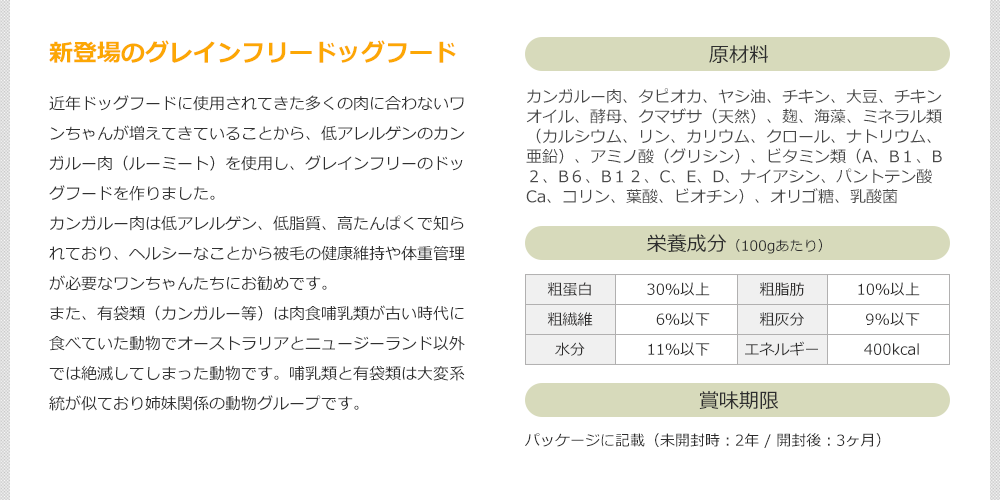 新登場のグレインフリードッグフード

近年ドッグフードに使用されてきた多くの肉に合わないワンちゃんが増えてきていることから、低アレルゲンのカンガルー肉（ルーミート）を使用し、グレインフリーのドッグフードを作りました。
カンガルー肉は低アレルゲン、低脂質、高たんぱくで知られており、ヘルシーなことから被毛の健康維持や体重管理が必要なワンちゃんたちにお勧めです。
また、有袋類（カンガルー等）は肉食哺乳類が古い時代に食べていた動物でオーストラリアとニュージーランド以外では絶滅してしまった動物です。哺乳類と有袋類は大変系統が似ており姉妹関係の動物グループです。

原材料

カンガルー肉、タピオカ、ヤシ油、チキン、大豆、チキンオイル、酵母、クマザサ（天然）、麹、海藻、ミネラル類（カルシウム、リン、カリウム、クロール、ナトリウム、亜鉛）、アミノ酸（グリシン）、ビタミン類（A、B１、B２、B６、B１２、C、E、D、ナイアシン、パントテン酸Ca、コリン、葉酸、ビオチン）、オリゴ糖、乳酸菌

栄養成分（100gあたり）

| 粗蛋白 | 30%以上 | 粗脂肪 | 10%以上 |
|---|---|---|---|
| 粗繊維 | 6%以下 | 粗灰分 | 9%以下 |
| 水分 | 11%以下 | エネルギー | 400kcal |

賞味期限

パッケージに記載（未開封時：2年 / 開封後：3ヶ月）